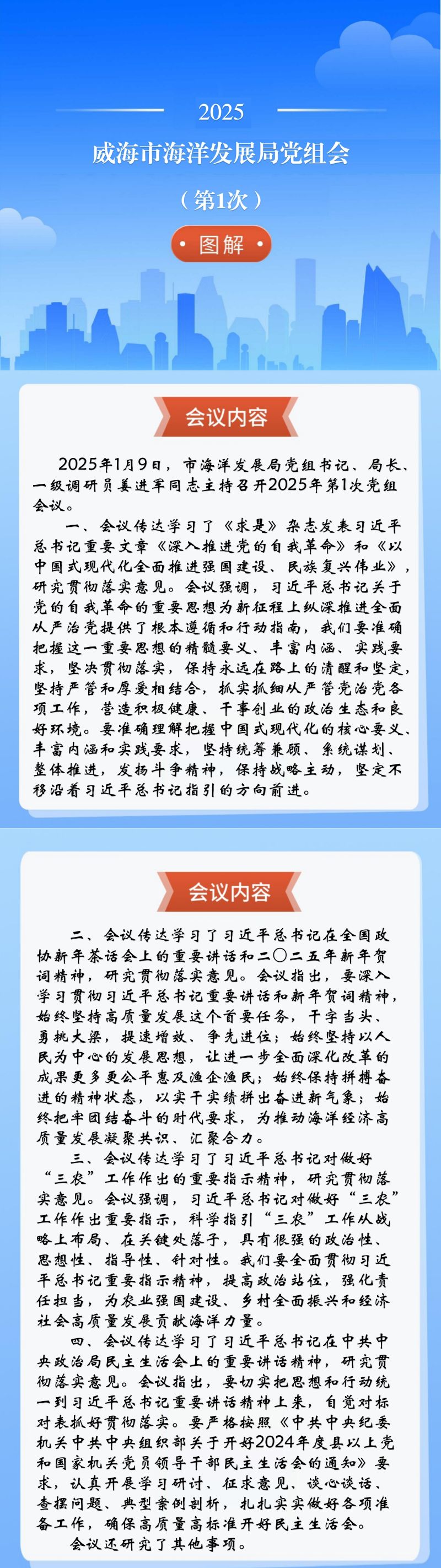 2025

威海市海洋发展局党组会

（第1次）

图解

会议内容

2025年1月9日，市海洋发展局党组书记、局长、一级调研员姜进军同志主持召开2025年第1次党组会议。

一、会议传达学习了《求是》杂志发表习近平总书记重要文章《深入推进党的自我革命》和《以中国式现代化全面推进强国建设、民族复兴伟业》，研究贯彻落实意见。会议强调，习近平总书记关于党的自我革命的重要思想为新征程上纵深推进全面从严治党提供了根本遵循和行动指南，我们要准确把握这一重要思想的精髓要义、丰富内涵、实践要求，坚决贯彻落实，保持永远在路上的清醒和坚定，坚持严管和厚爱相结合，抓实抓细从严管党治党各项工作，营造积极健康、干事创业的政治生态和良好环境。要准确理解把握中国式现代化的核心要义、丰富内涵和实践要求，坚持统筹兼顾、系统谋划、整体推进，发扬斗争精神，保持战略主动，坚定不移沿着习近平总书记指引的方向前进。

会议内容

二、会议传达学习了习近平总书记在全国政协新年茶话会上的重要讲话和二〇二五年新年贺词精神，研究贯彻落实意见。会议指出，要深入学习贯彻习近平总书记重要讲话和新年贺词精神，始终坚持高质量发展这个首要任务，干字当头、勇挑大梁，提速增效、争先进位；始终坚持以人民为中心的发展思想，让进一步全面深化改革的成果更多更公平惠及渔企渔民；始终保持拼搏奋进的精神状态，以实干实绩拼出奋进新气象；始终把牢团结奋斗的时代要求，为推动海洋经济高质量发展凝聚共识、汇聚合力。

三、会议传达学习了习近平总书记对做好“三农”工作作出的重要指示精神，研究贯彻落实意见。会议强调，习近平总书记对做好“三农”工作作出重要指示，科学指引“三农”工作从战略上布局、在关键处落子，具有很强的政治性、思想性、指导性、针对性。我们要全面贯彻习近平总书记重要指示精神，提高政治站位，强化责任担当，为农业强国建设、乡村全面振兴和经济社会高质量发展贡献海洋力量。

四、会议传达学习了习近平总书记在中共中央政治局民主生活会上的重要讲话精神，研究贯彻落实意见。会议指出，要切实把思想和行动统一到习近平总书记重要讲话精神上来，自觉对标对表抓好贯彻落实。要严格按照《中共中央纪委机关中共中央组织部关于开好2024年度县以上党和国家机关党员领导干部民主生活会的通知》要求，认真开展学习研讨、征求意见、谈心谈话、查摆问题、典型案例剖析，扎扎实实做好各项准备工作，确保高质量高标准开好民主生活会。

会议还研究了其他事项。